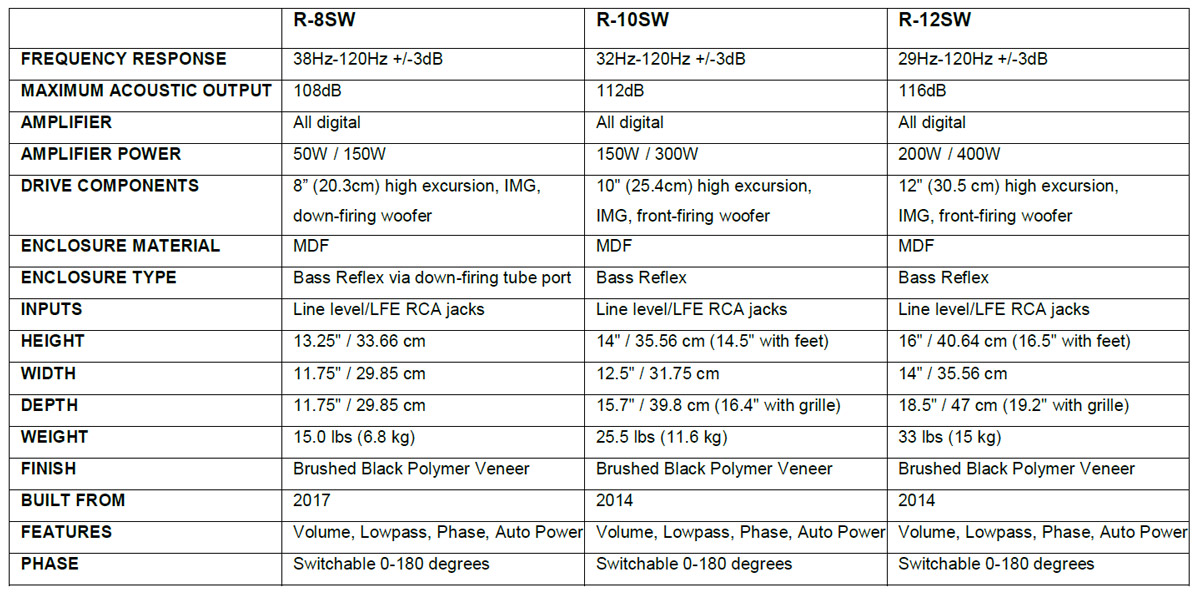 | | R-8SW | R-10SW | R-12SW |
|---|---|---|---|
| FREQUENCY RESPONSE | 38Hz-120Hz +/-3dB | 32Hz-120Hz +/-3dB | 29Hz-120Hz +/-3dB |
| MAXIMUM ACOUSTIC OUTPUT | 108dB | 112dB | 116dB |
| AMPLIFIER | All digital | All digital | All digital |
| AMPLIFIER POWER | 50W / 150W | 150W / 300W | 200W / 400W |
| DRIVE COMPONENTS | 8" (20.3cm) high excursion, IMG, down-firing woofer | 10" (25.4cm) high excursion, IMG, front-firing woofer | 12" (30.5 cm) high excursion, IMG, front-firing woofer |
| ENCLOSURE MATERIAL | MDF | MDF | MDF |
| ENCLOSURE TYPE | Bass Reflex via down-firing tube port | Bass Reflex | Bass Reflex |
| INPUTS | Line level/LFE RCA jacks | Line level/LFE RCA jacks | Line level/LFE RCA jacks |
| HEIGHT | 13.25" / 33.66 cm | 14" / 35.56 cm (14.5" with feet) | 16" / 40.64 cm (16.5" with feet) |
| WIDTH | 11.75" / 29.85 cm | 12.5" / 31.75 cm | 14" / 35.56 cm |
| DEPTH | 11.75" / 29.85 cm | 15.7" / 39.8 cm (16.4" with grille) | 18.5" / 47 cm (19.2" with grille) |
| WEIGHT | 15.0 lbs (6.8 kg) | 25.5 lbs (11.6 kg) | 33 lbs (15 kg) |
| FINISH | Brushed Black Polymer Veneer | Brushed Black Polymer Veneer | Brushed Black Polymer Veneer |
| BUILT FROM | 2017 | 2014 | 2014 |
| FEATURES | Volume, Lowpass, Phase, Auto Power | Volume, Lowpass, Phase, Auto Power | Volume, Lowpass, Phase, Auto Power |
| PHASE | Switchable 0-180 degrees | Switchable 0-180 degrees | Switchable 0-180 degrees |